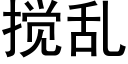 搅乱